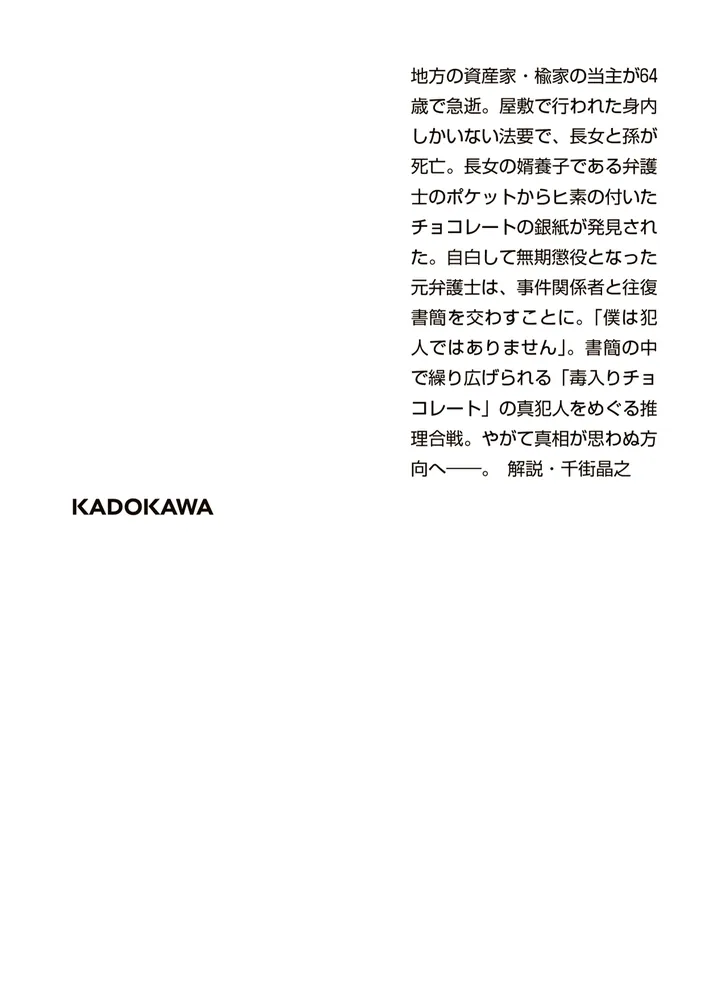 地方の資産家・楡家の当主が64歳で急逝。屋敷で行われた身内しかいない法要で、長女と孫が死亡。長女の婿養子である弁護士のポケットからヒ素の付いたチョコレートの銀紙が発見された。自白して無期懲役となった元弁護士は、事件関係者と往復書簡を交わすことに。「僕は犯人ではありません」。書簡の中で繰り広げられる「毒入りチョコレート」の真犯人をめぐる推理合戦。やがて真相が思わぬ方向へ――。 解説・千街晶之

KADOKAWA